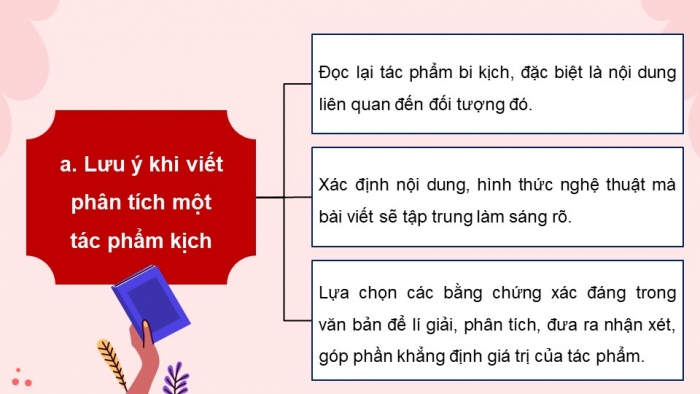 a. Lưu ý khi viết phân tích một tác phẩm kịch

Đọc lại tác phẩm bi kịch, đặc biệt là nội dung liên quan đến đối tượng đó.

Xác định nội dung, hình thức nghệ thuật mà bài viết sẽ tập trung làm sáng rõ.

Lựa chọn các bằng chứng xác đáng trong văn bản để lí giải, phân tích, đưa ra nhận xét, góp phần khẳng định giá trị của tác phẩm.